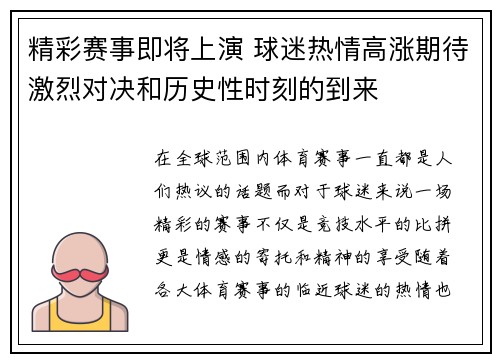 精彩赛事即将上演 球迷热情高涨期待激烈对决和历史性时刻的到来

在全球范围内体育赛事一直都是人们热议的话题而对于球迷来说一场精彩的赛事不仅是竞技水平的比拼更是情感的寄托和精神的享受随着各大体育赛事的临近球迷的热情也